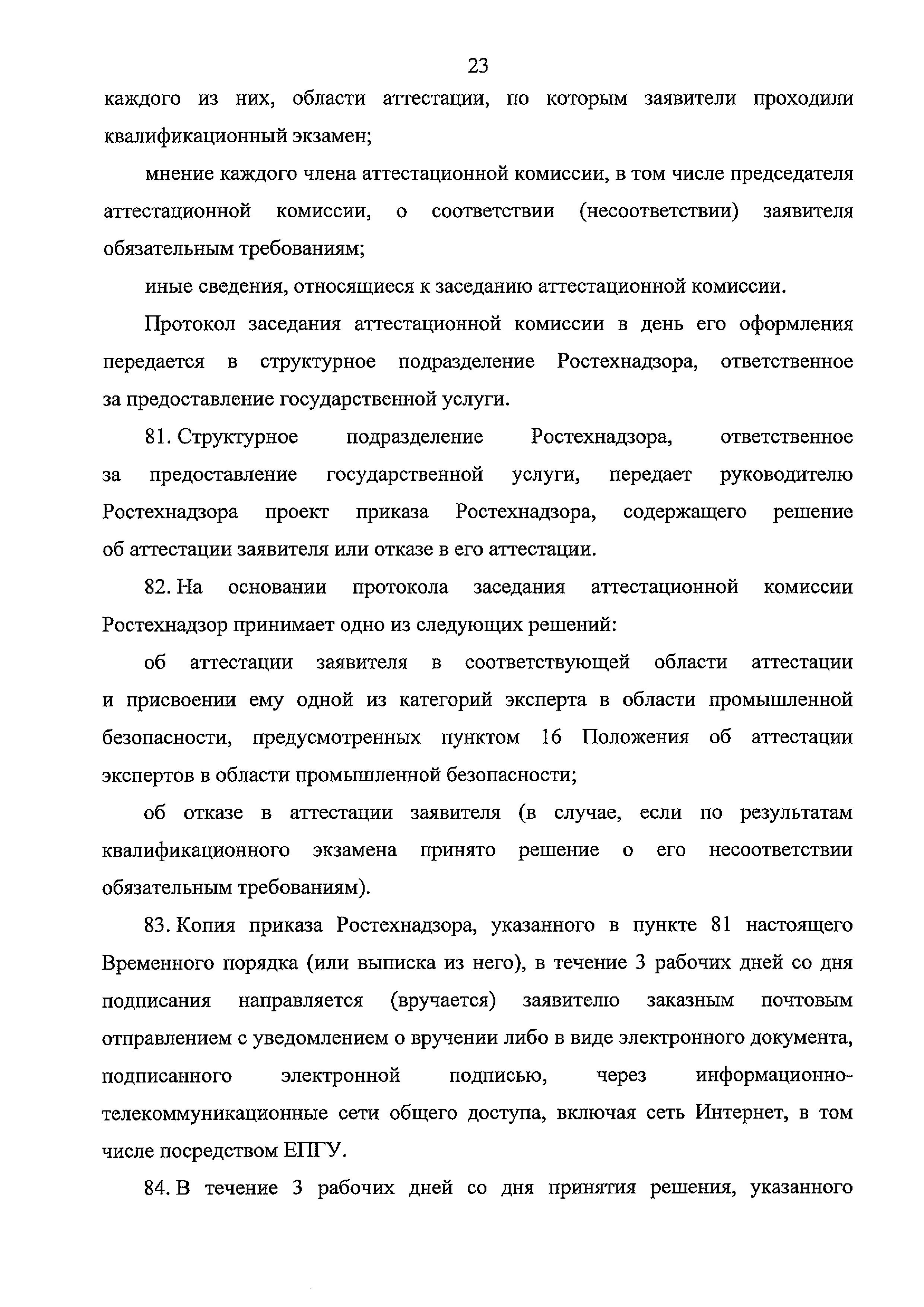 23

каждого из них, области аттестации, по которым заявители проходили квалификационный экзамен;

мнение каждого члена аттестационной комиссии, в том числе председателя аттестационной комиссии, о соответствии (несоответствии) заявителя обязательным требованиям;

иные сведения, относящиеся к заседанию аттестационной комиссии.

Протокол заседания аттестационной комиссии в день его оформления передается в структурное подразделение Ростехнадзора, ответственное за предоставление государственной услуги.

81. Структурное подразделение Ростехнадзора, ответственное за предоставление государственной услуги, передает руководителю Ростехнадзора проект приказа Ростехнадзора, содержащего решение об аттестации заявителя или отказе в его аттестации.

82. На основании протокола заседания аттестационной комиссии Ростехнадзор принимает одно из следующих решений:

об аттестации заявителя в соответствующей области аттестации и присвоении ему одной из категорий эксперта в области промышленной безопасности, предусмотренных пунктом 16 Положения об аттестации экспертов в области промышленной безопасности;

об отказе в аттестации заявителя (в случае, если по результатам квалификационного экзамена принято решение о его несоответствии обязательным требованиям).

83. Копия приказа Ростехнадзора, указанного в пункте 81 настоящего Временного порядка (или выписка из него), в течение 3 рабочих дней со дня подписания направляется (вручается) заявителю заказным почтовым отправлением с уведомлением о вручении либо в виде электронного документа, подписанного электронной подписью, через информационно-телекоммуникационные сети общего доступа, включая сеть Интернет, в том числе посредством ЕПГУ.

84. В течение 3 рабочих дней со дня принятия решения, указанного